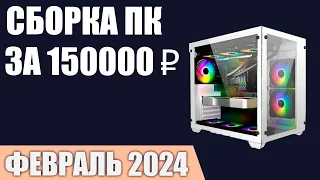 СБОРКА ПК ЗА 150000 ₽

ФЕВРАЛЬ 2024